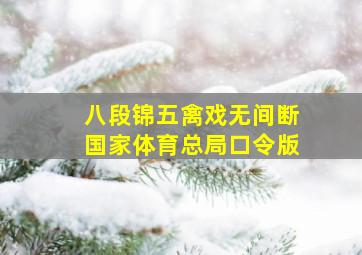 八段锦五禽戏无间断
国家体育总局口令版